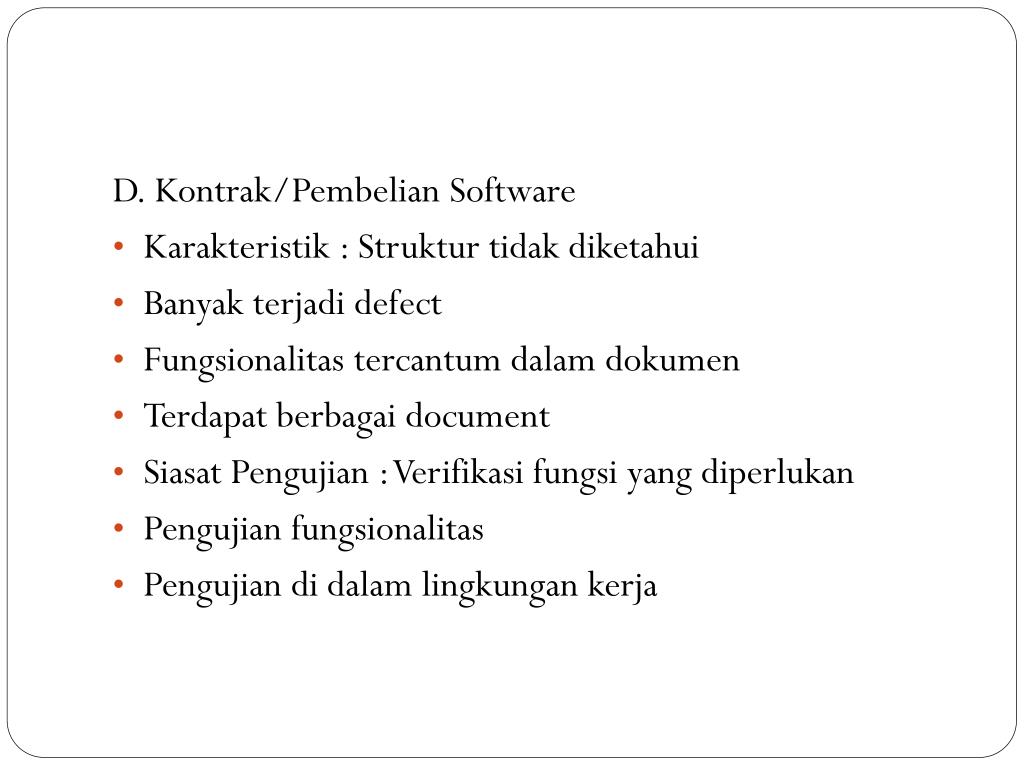 D. Kontrak/Pembelian Software

• Karakteristik : Struktur tidak diketahui
• Banyak terjadi defect
• Fungsionalitas tercantum dalam dokumen
• Terdapat berbagai document
• Siasat Pengujian : Verifikasi fungsi yang diperlukan
• Pengujian fungsionalitas
• Pengujian di dalam lingkungan kerja